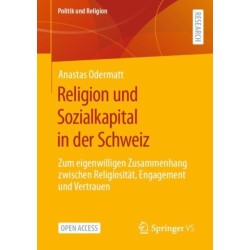 Politik und Religion

RESEARCH

Anastas Odermatt

Religion und Sozialkapital in der Schweiz

Zum eigenwilligen Zusammenhang zwischen Religiosität, Engagement und Vertrauen

OPEN ACCESS

Springer VS